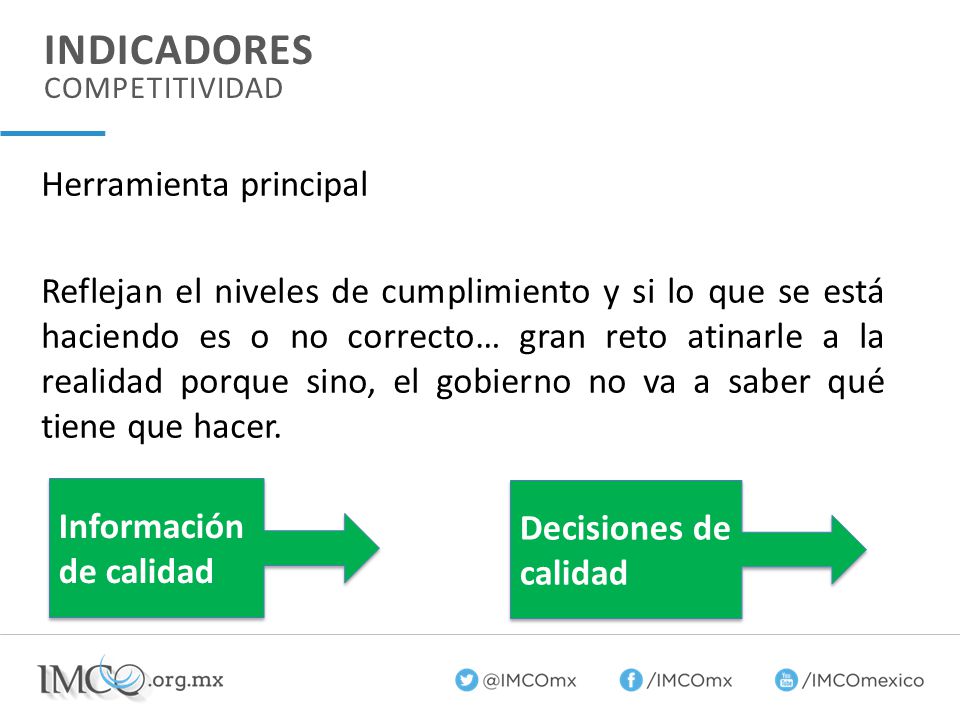 INDICADORES
COMPETITIVIDAD

Herramienta principal

Reflejan el niveles de cumplimiento y si lo que se está haciendo es o no correcto… gran reto atinarle a la realidad porque sino, el gobierno no va a saber qué tiene que hacer.

Información de calidad

Decisiones de calidad

IMCO.org.mx

@IMCOmx /IMCOmx /IMCOmexico